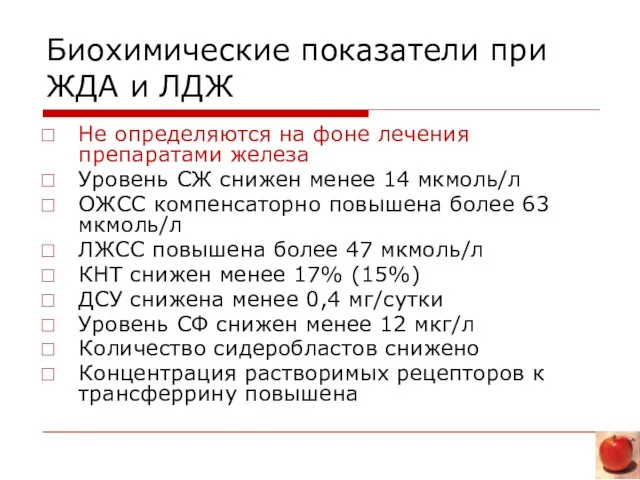 Биохимические показатели при ЖДА и ЛДЖ

□ Не определяются на фоне лечения препаратами железа
□ Уровень СЖ снижен менее 14 мкмоль/л
□ ОЖСС компенсаторно повышена более 63 мкмоль/л
□ ЛЖСС повышена более 47 мкмоль/л
□ КНТ снижен менее 17% (15%)
□ ДСУ снижена менее 0,4 мг/сутки
□ Уровень СФ снижен менее 12 мкг/л
□ Количество сидеробластов снижено
□ Концентрация растворимых рецепторов к трансферрину повышена